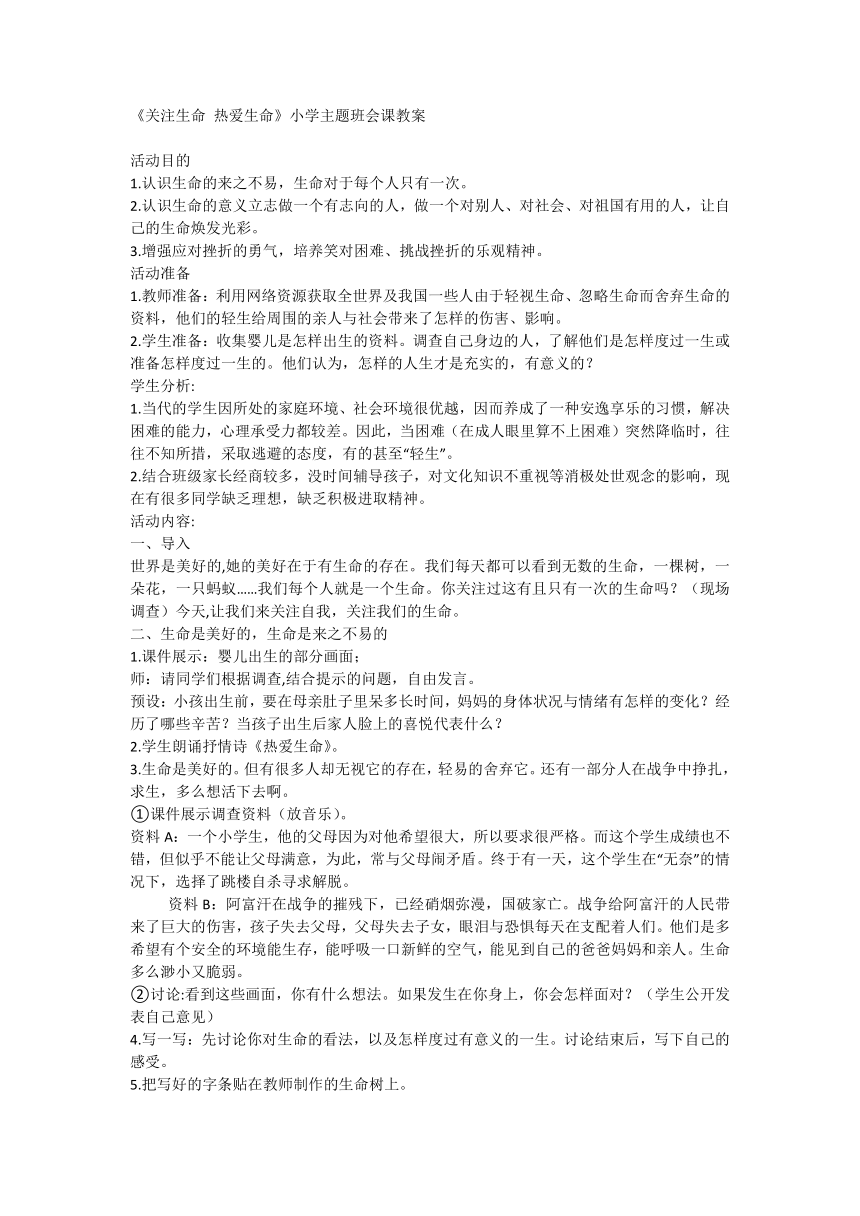 《关注生命 热爱生命》小学主题班会课教案

活动目的
1.认识生命的来之不易，生命对于每个人只有一次。
2.认识生命的意义立志做一个有志向的人，做一个对别人、对社会、对祖国有用的人，让自己的生命焕发光彩。
3.增强应对挫折的勇气，培养笑对困难、挑战挫折的乐观精神。
活动准备
1.教师准备：利用网络资源获取全世界及我国一些人由于轻视生命、忽略生命而舍弃生命的资料，他们的轻生给周围的亲人与社会带来了怎样的伤害、影响。
2.学生准备：收集婴儿是怎样出生的资料。调查自己身边的人，了解他们是怎样度过一生或准备怎样度过一生的。他们认为，怎样的人生才是充实的，有意义的？
学生分析:
1.当代的学生因所处的家庭环境、社会环境很优越，因而养成了一种安逸享乐的习惯，解决困难的能力，心理承受力都较差。因此，当困难（在成人眼里算不上困难）突然降临时，往往不知所措，采取逃避的态度，有的甚至“轻生”。
2.结合班级家长经商较多，没时间辅导孩子，对文化知识不重视等消极处世观念的影响，现在有很多同学缺乏理想，缺乏积极进取精神。
活动内容:
一、导入
世界是美好的,她的美好在于有生命的存在。我们每天都可以看到无数的生命，一棵树，一朵花，一只蚂蚁......我们每个人就是一个生命。你关注过这有且只有一次的生命吗？（现场调查）今天,让我们来关注自我，关注我们的生命。
二、生命是美好的，生命是来之不易的
1.课件展示：婴儿出生的部分画面；
师：请同学们根据调查,结合提示的问题，自由发言。
预设：小孩出生前，要在母亲肚子里呆多长时间，妈妈的身体状况与情绪有怎样的变化？经历了哪些辛苦？当孩子出生后家人脸上的喜悦代表什么？
2.学生朗诵抒情诗《热爱生命》。
3.生命是美好的。但有很多人却无视它的存在，轻易的舍弃它。还有一部分人在战争中挣扎，求生，多么想活下去啊。
①课件展示调查资料（放音乐）。
资料 A：一个小学生，他的父母因为对他希望很大，所以要求很严格。而这个学生成绩也不错，但似乎不能让父母满意，为此，常与父母闹矛盾。终于有一天，这个学生在“无奈”的情况下，选择了跳楼自杀寻求解脱。
资料 B：阿富汗在战争的摧残下，已经硝烟弥漫，国破家亡。战争给阿富汗的人民带来了巨大的伤害，孩子失去父母，父母失去子女，眼泪与恐惧每天在支配着人们。他们是多希望有个安全的环境能生存，能呼吸一口新鲜的空气，能见到自己的爸爸妈妈和亲人。生命多么渺小又脆弱。
②讨论:看到这些画面，你有什么想法。如果发生在你身上，你会怎样面对？（学生公开发表自己意见）
4.写一写：先讨论你对生命的看法，以及怎样度过有意义的一生。讨论结束后，写下自己的感受。
5.把写好的字条贴在教师制作的生命树上。